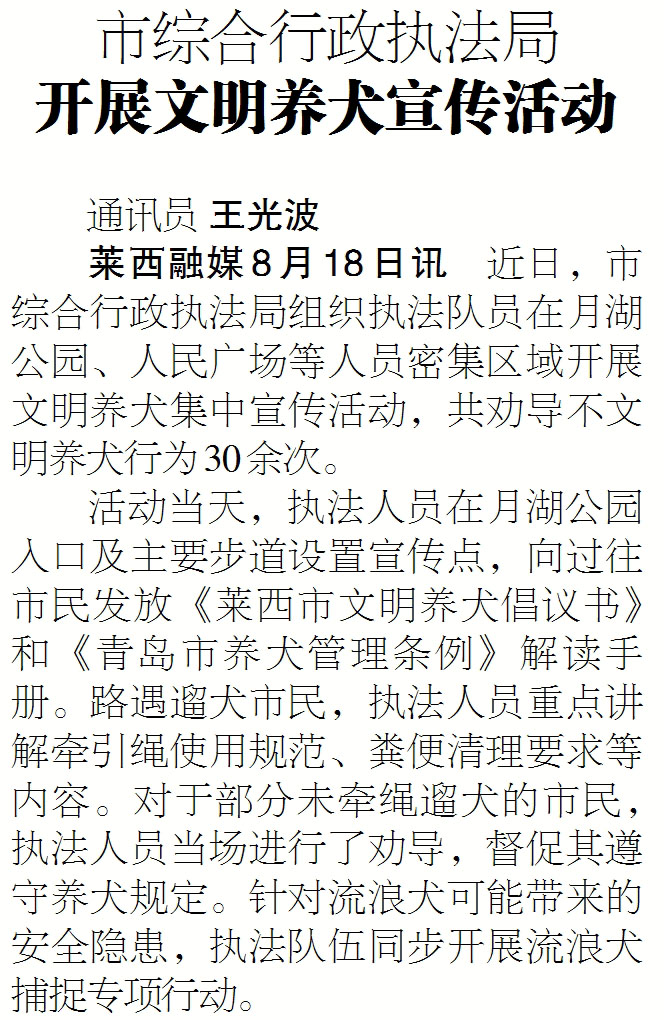 市综合行政执法局
开展文明养犬宣传活动

通讯员 王光波

莱西融媒8月18日讯 近日，市综合行政执法局组织执法队员在月湖公园、人民广场等人员密集区域开展文明养犬集中宣传活动，共劝导不文明养犬行为30余次。

活动当天，执法人员在月湖公园入口及主要步道设置宣传点，向过往市民发放《莱西市文明养犬倡议书》和《青岛市养犬管理条例》解读手册。路遇遛犬市民，执法人员重点讲解牵引绳使用规范、粪便清理要求等内容。对于部分未牵绳遛犬的市民，执法人员当场进行了劝导，督促其遵守养犬规定。针对流浪犬可能带来的安全隐患，执法队伍同步开展流浪犬捕捉专项行动。